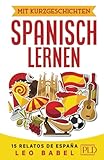 MIT KURZGESCHICHTEN
SPANISCH LERNEN

15 RELATOS DE ESPAÑA
LEO BABEL
PLI